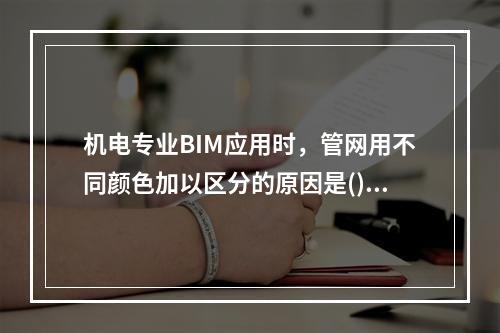 机电专业BIM应用时，管网用不同颜色加以区分的原因是()...